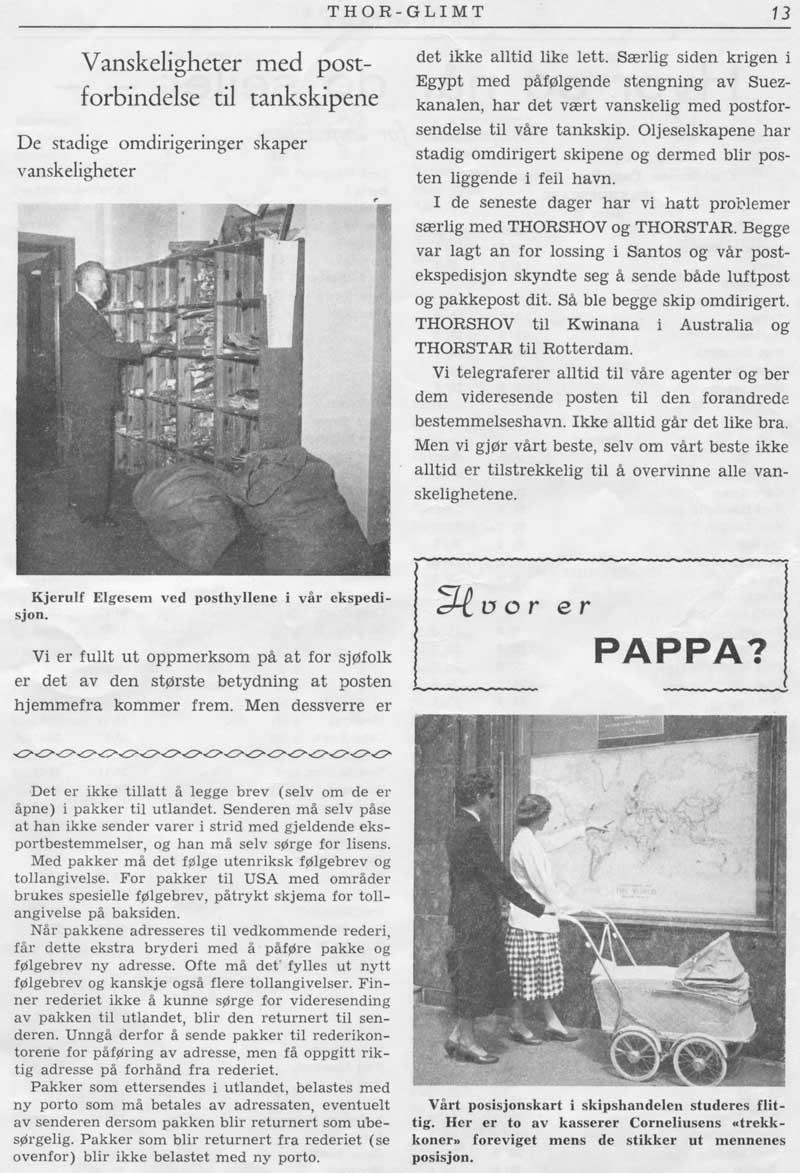 THOR-GLIMT 13

Vanskeligheter med postforbindelse til tankskipene

De stadige omdirigeringer skaper vanskeligheter

Kjerulf Elgesem ved posthyllene i vår ekspedisjon.

Vi er fullt ut oppmerksom på at for sjøfolk er det av den største betydning at posten hjemmefra kommer frem. Men dessverre er

Det er ikke tillatt å legge brev (selv om de er åpne) i pakker til utlandet. Senderen må selv påse at han ikke sender varer i strid med gjeldende eksportbestemmelser, og han må selv sørge for lisens.

Med pakker må det følge utenriksk følgebrev og tollangivelse. For pakker til USA med områder brukes spesielle følgebrev, påtrykt skjema for tollangivelse på baksiden.

Når pakkene adresseres til vedkommende rederi, får dette ekstra bryderi med å påføre pakke og følgebrev ny adresse. Ofte må det fylles ut nytt følgebrev og kanskje også flere tollangivelser. Finner rederiet ikke å kunne sørge for videresending av pakken til utlandet, blir den returnert til senderen. Unngå derfor å sende pakker til rederikontorene for påføring av adresse, men få oppgitt riktig adresse på forhånd fra rederiet.

Pakker som ettersendes i utlandet, belastes med ny porto som må betales av adressaten, eventuelt av senderen dersom pakken blir returnert som ubesørgelig. Pakker som blir returnert fra rederiet (se ovenfor) blir ikke belastet med ny porto.

det ikke alltid like lett. Særlig siden krigen i Egypt med påfølgende stengning av Suezkanalen, har det vært vanskelig med postforsendelse til våre tankskip. Oljeselskapene har stadig omdirigert skipene og dermed blir posten liggende i feil havn.

I de seneste dager har vi hatt problemer særlig med THORSHOV og THORSTAR. Begge var lagt an for lossing i Santos og vår postekspedisjon skyndte seg å sende både luftpost og pakkepost dit. Så ble begge skip omdirigert. THORSHOV til Kwinana i Australia og THORSTAR til Rotterdam.

Vi telegraferer alltid til våre agenter og ber dem videresende posten til den forandrede bestemmelseshavn. Ikke alltid går det like bra. Men vi gjør vårt beste, selv om vårt beste ikke alltid er tilstrekkelig til å overvinne alle vanskelighetene.

Hvor er PAPPA?

Vårt posisjonskart i skipshandelen studeres flittig. Her er to av kasserer Corneliusens «trekkkoner» foreviget mens de stikker ut mennenes posisjon.